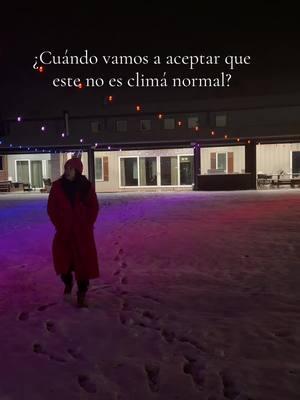 ¿Cuándo vamos a aceptar que este no es clima normal?